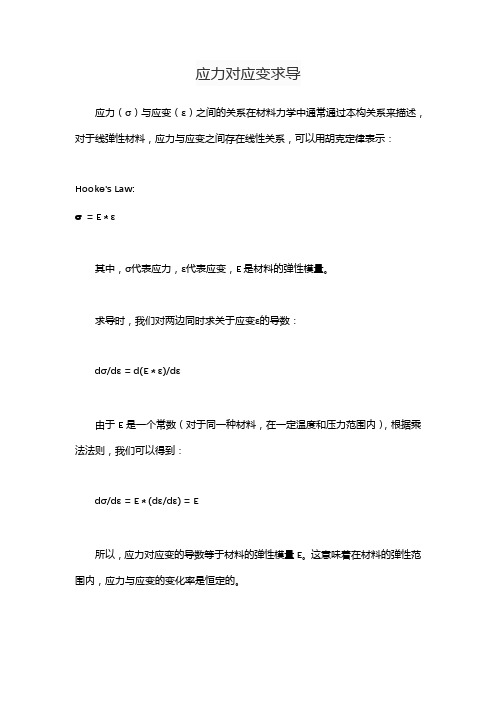 应力对应变求导

应力（σ）与应变（ε）之间的关系在材料力学中通常通过本构关系来描述，对于线弹性材料，应力与应变之间存在线性关系，可以用胡克定律表示：

Hooke's Law:

$\sigma = E * \varepsilon$

其中，σ代表应力，ε代表应变，E 是材料的弹性模量。

求导时，我们对两边同时求关于应变ε的导数：

$d\sigma/d\varepsilon = d(E * \varepsilon)/d\varepsilon$

由于 E 是一个常数（对于同一种材料，在一定温度和压力范围内），根据乘法法则，我们可以得到：

$d\sigma/d\varepsilon = E * (d\varepsilon/d\varepsilon) = E$

所以，应力对应变的导数等于材料的弹性模量 E。这意味着在材料的弹性范围内，应力与应变的变化率是恒定的。